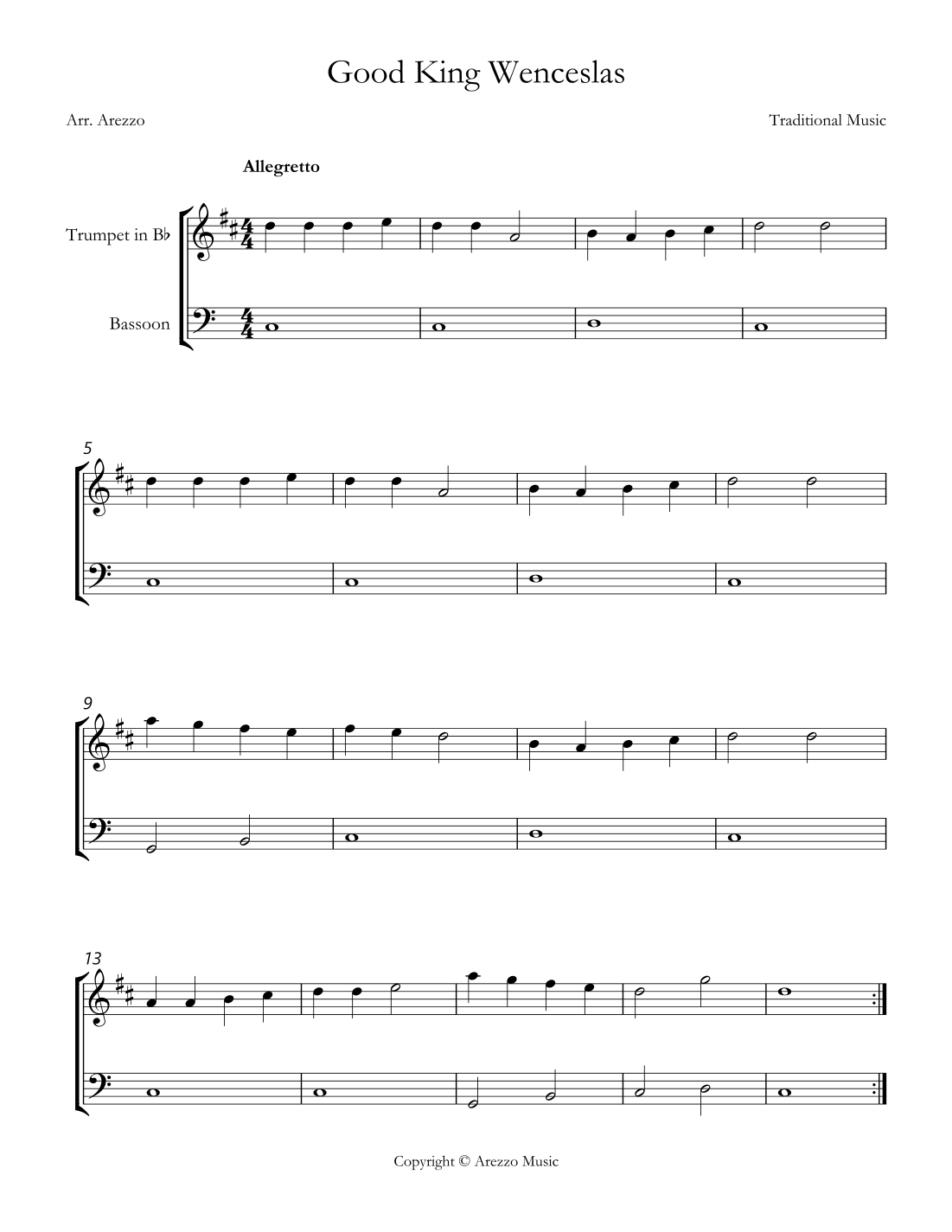 Good King Wenceslas

Arr. Arezzo

Traditional Music

Allegretto

Trumpet in B♭

Bassoon

5

9

13

Copyright © Arezzo Music